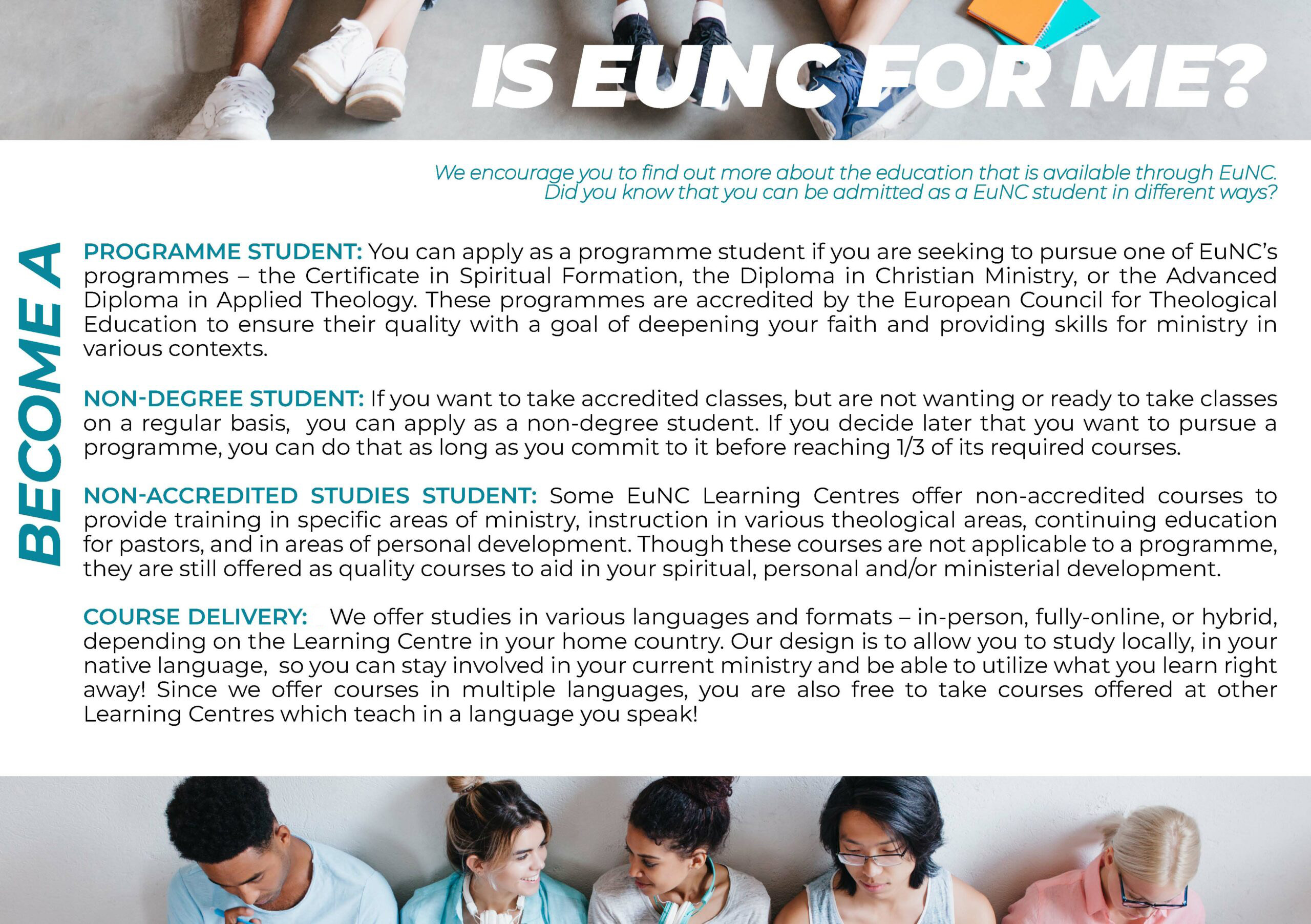 IS EUNC FOR ME?

We encourage you to find out more about the education that is available through EuNC. Did you know that you can be admitted as a EuNC student in different ways?

BECOME A

PROGRAMME STUDENT: You can apply as a programme student if you are seeking to pursue one of EuNC's programmes – the Certificate in Spiritual Formation, the Diploma in Christian Ministry, or the Advanced Diploma in Applied Theology. These programmes are accredited by the European Council for Theological Education to ensure their quality with a goal of deepening your faith and providing skills for ministry in various contexts.

NON-DEGREE STUDENT: If you want to take accredited classes, but are not wanting or ready to take classes on a regular basis, you can apply as a non-degree student. If you decide later that you want to pursue a programme, you can do that as long as you commit to it before reaching 1/3 of its required courses.

NON-ACCREDITED STUDIES STUDENT: Some EuNC Learning Centres offer non-accredited courses to provide training in specific areas of ministry, instruction in various theological areas, continuing education for pastors, and in areas of personal development. Though these courses are not applicable to a programme, they are still offered as quality courses to aid in your spiritual, personal and/or ministerial development.

COURSE DELIVERY: We offer studies in various languages and formats – in-person, fully-online, or hybrid, depending on the Learning Centre in your home country. Our design is to allow you to study locally, in your native language, so you can stay involved in your current ministry and be able to utilize what you learn right away! Since we offer courses in multiple languages, you are also free to take courses offered at other Learning Centres which teach in a language you speak!